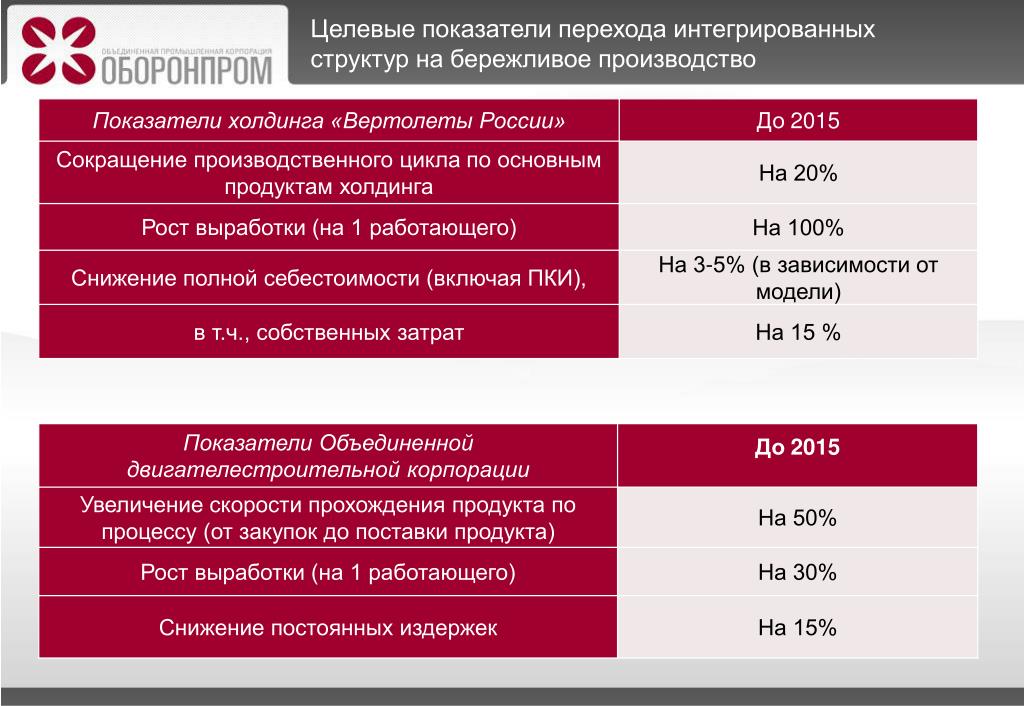 ОБЪЕДИНЕННАЯ ПРОМЫШЛЕННАЯ КОРПОРАЦИЯ
ОБОРОНПРОМ

Целевые показатели перехода интегрированных структур на бережливое производство

| Показатели холдинга «Вертолеты России» | До 2015 |
|---|---|
| Сокращение производственного цикла по основным продуктам холдинга | На 20% |
| Рост выработки (на 1 работающего) | На 100% |
| Снижение полной себестоимости (включая ПКИ), | На 3-5% (в зависимости от модели) |
| в т.ч., собственных затрат | На 15 % |

| Показатели Объединенной двигателестроительной корпорации | До 2015 |
|---|---|
| Увеличение скорости прохождения продукта по процессу (от закупок до поставки продукта) | На 50% |
| Рост выработки (на 1 работающего) | На 30% |
| Снижение постоянных издержек | На 15% |